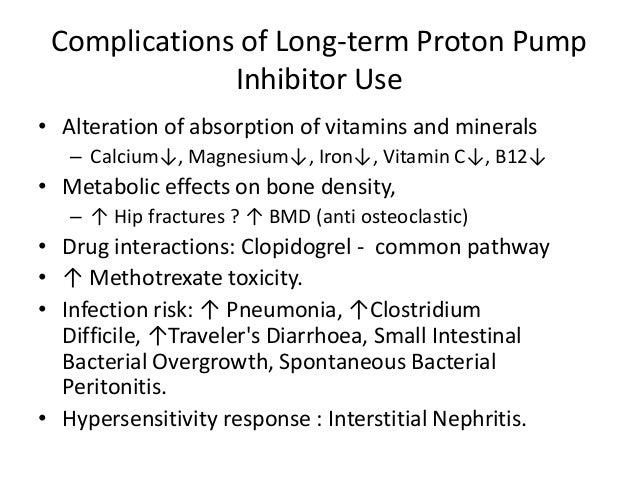 Complications of Long-term Proton Pump Inhibitor Use

• Alteration of absorption of vitamins and minerals
– Calcium↓, Magnesium↓, Iron↓, Vitamin C↓, B12↓
• Metabolic effects on bone density,
– ↑ Hip fractures ? ↑ BMD (anti osteoclastic)
• Drug interactions: Clopidogrel - common pathway
• ↑ Methotrexate toxicity.
• Infection risk: ↑ Pneumonia, ↑Clostridium Difficile, ↑Traveler's Diarrhoea, Small Intestinal Bacterial Overgrowth, Spontaneous Bacterial Peritonitis.
• Hypersensitivity response : Interstitial Nephritis.